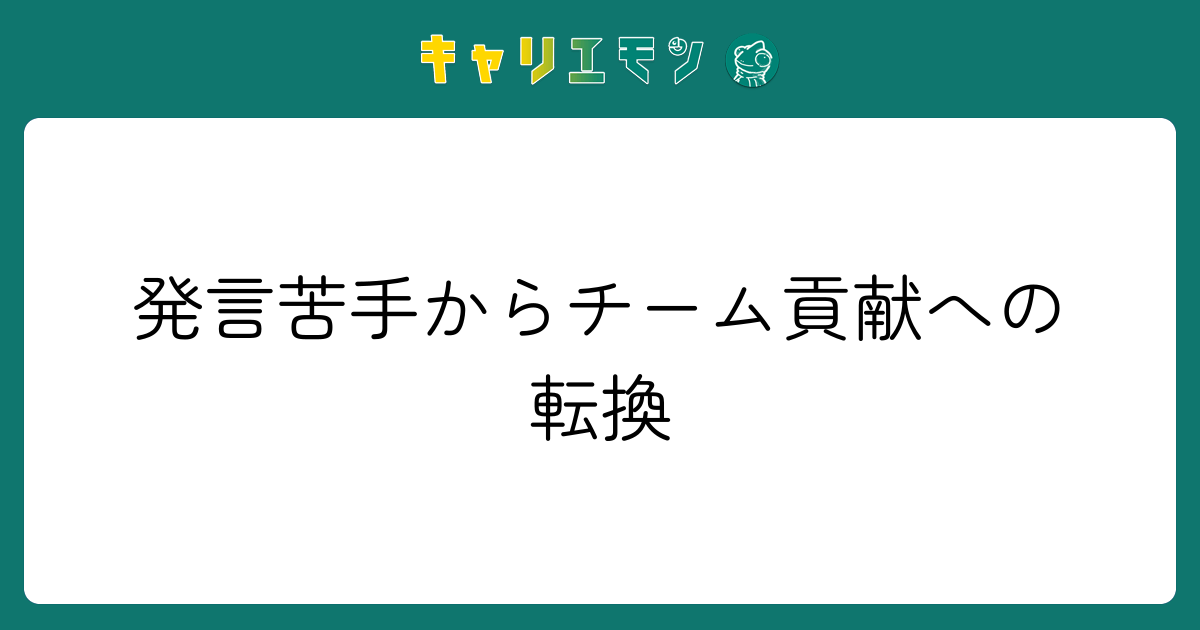 キャリエモン

発言苦手からチーム貢献への転換